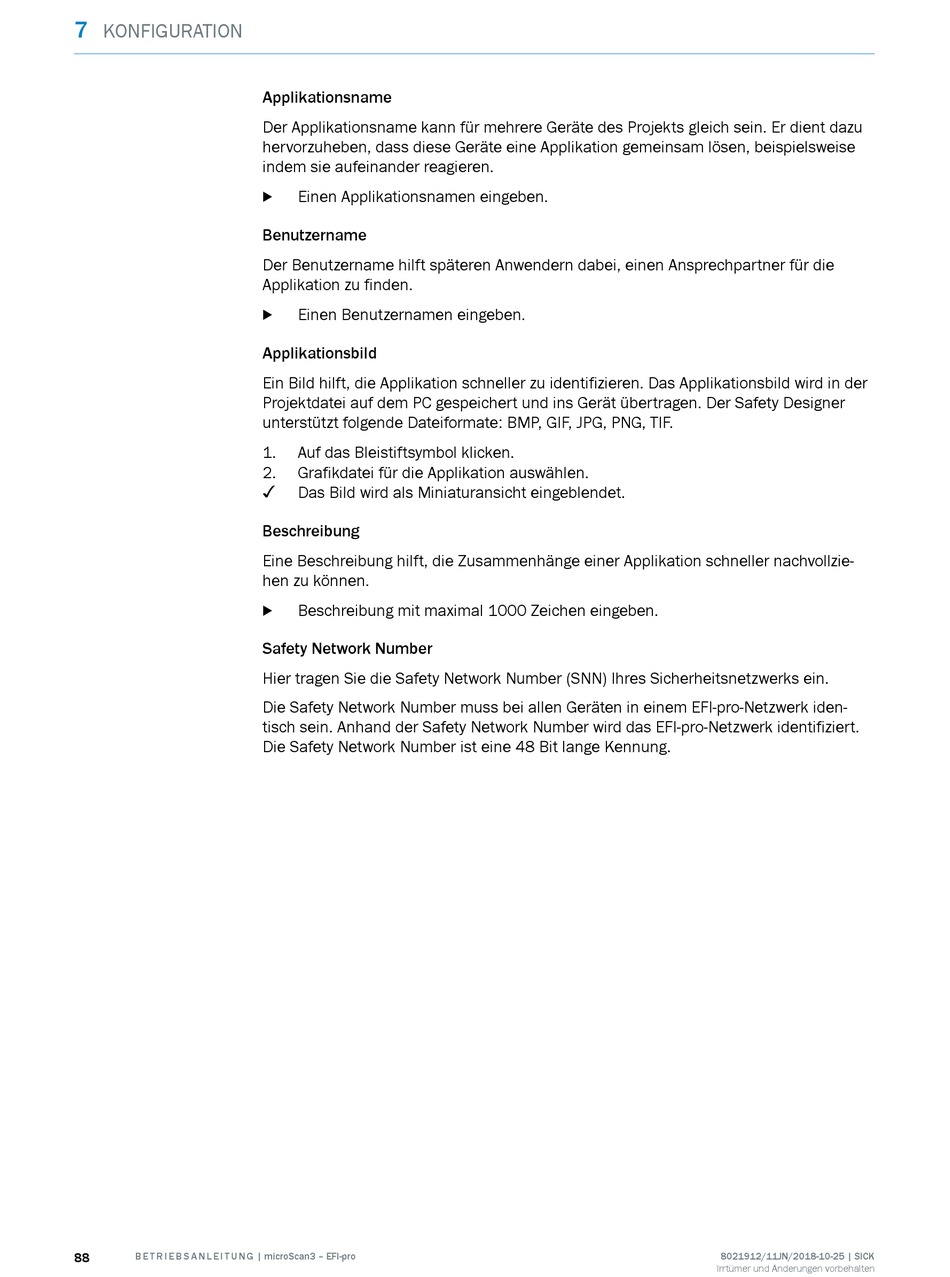 7 KONFIGURATION

Applikationsname

Der Applikationsname kann für mehrere Geräte des Projekts gleich sein. Er dient dazu hervorzuheben, dass diese Geräte eine Applikation gemeinsam lösen, beispielsweise indem sie aufeinander reagieren.

▶ Einen Applikationsnamen eingeben.

Benutzername

Der Benutzername hilft späteren Anwendern dabei, einen Ansprechpartner für die Applikation zu finden.

▶ Einen Benutzernamen eingeben.

Applikationsbild

Ein Bild hilft, die Applikation schneller zu identifizieren. Das Applikationsbild wird in der Projektdatei auf dem PC gespeichert und ins Gerät übertragen. Der Safety Designer unterstützt folgende Dateiformate: BMP, GIF, JPG, PNG, TIF.

1. Auf das Bleistiftsymbol klicken.
2. Grafikdatei für die Applikation auswählen.
✓ Das Bild wird als Miniaturansicht eingeblendet.

Beschreibung

Eine Beschreibung hilft, die Zusammenhänge einer Applikation schneller nachvollziehen zu können.

▶ Beschreibung mit maximal 1000 Zeichen eingeben.

Safety Network Number

Hier tragen Sie die Safety Network Number (SNN) Ihres Sicherheitsnetzwerks ein.

Die Safety Network Number muss bei allen Geräten in einem EFI-pro-Netzwerk identisch sein. Anhand der Safety Network Number wird das EFI-pro-Netzwerk identifiziert. Die Safety Network Number ist eine 48 Bit lange Kennung.

88 BETRIEBSANLEITUNG | microScan3 – EFI-pro 8021912/11JN/2018-10-25 | SICK
Irrtümer und Änderungen vorbehalten